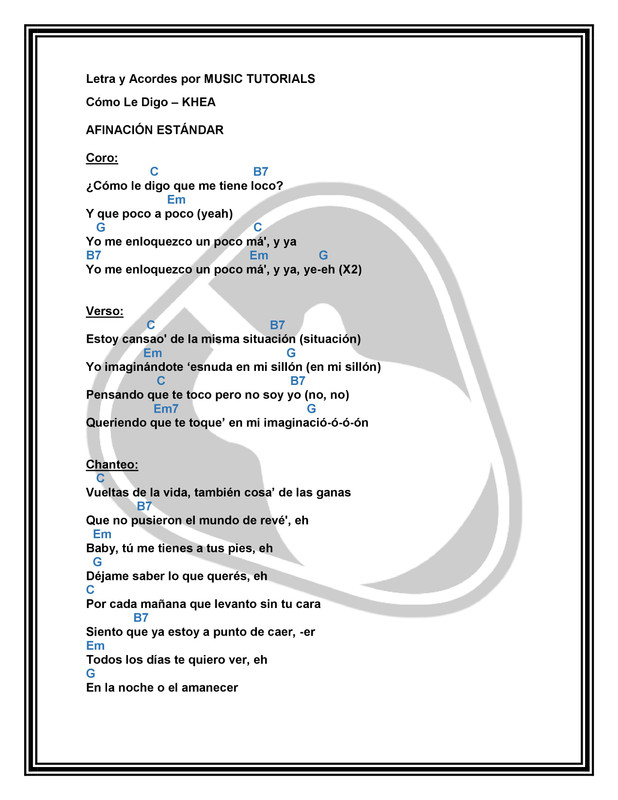 Letra y Acordes por MUSIC TUTORIALS

Cómo Le Digo – KHEA

AFINACIÓN ESTÁNDAR

Coro:
C B7
¿Cómo le digo que me tiene loco?
Em
Y que poco a poco (yeah)
G C
Yo me enloquezco un poco má', y ya
B7 Em G
Yo me enloquezco un poco má', y ya, ye-eh (X2)

Verso:
C B7
Estoy cansao' de la misma situación (situación)
Em G
Yo imaginándote 'esnuda en mi sillón (en mi sillón)
C B7
Pensando que te toco pero no soy yo (no, no)
Em7 G
Queriendo que te toque' en mi imaginació-ó-ó-ón

Chanteo:
C
Vueltas de la vida, también cosa' de las ganas
B7
Que no pusieron el mundo de revé', eh
Em
Baby, tú me tienes a tus pies, eh
G
Déjame saber lo que querés, eh
C
Por cada mañana que levanto sin tu cara
B7
Siento que ya estoy a punto de caer, -er
Em
Todos los días te quiero ver, eh
G
En la noche o el amanecer